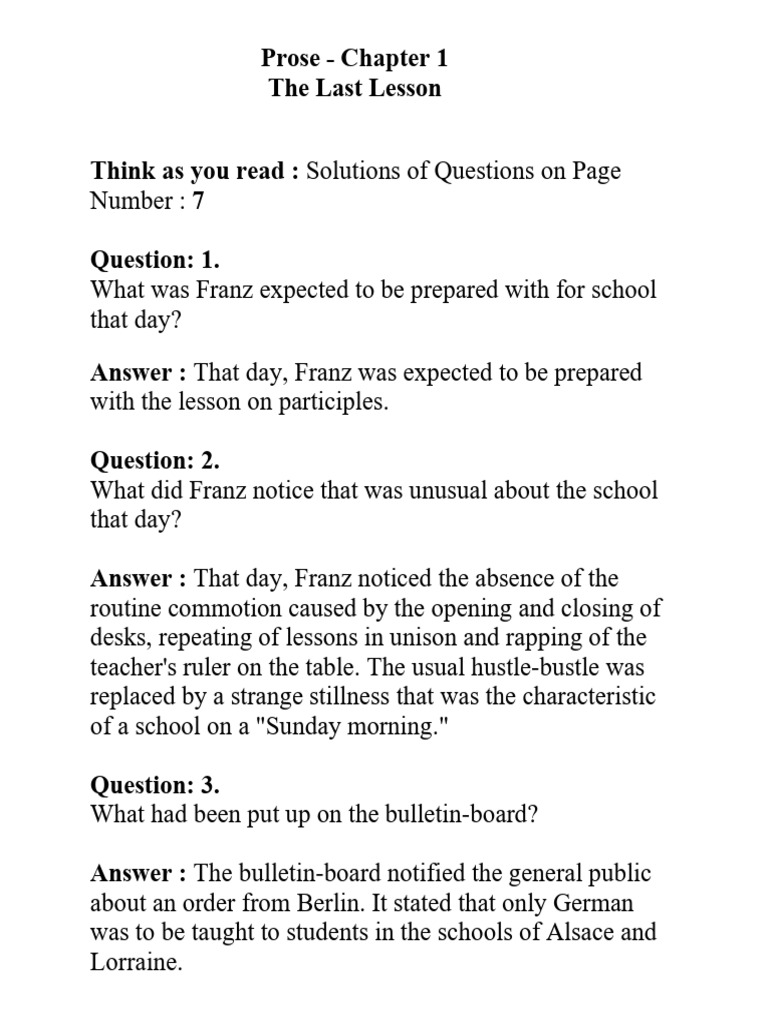 Prose - Chapter 1
The Last Lesson

Think as you read : Solutions of Questions on Page Number : 7

Question: 1.
What was Franz expected to be prepared with for school that day?

Answer : That day, Franz was expected to be prepared with the lesson on participles.

Question: 2.
What did Franz notice that was unusual about the school that day?

Answer : That day, Franz noticed the absence of the routine commotion caused by the opening and closing of desks, repeating of lessons in unison and rapping of the teacher's ruler on the table. The usual hustle-bustle was replaced by a strange stillness that was the characteristic of a school on a "Sunday morning."

Question: 3.
What had been put up on the bulletin-board?

Answer : The bulletin-board notified the general public about an order from Berlin. It stated that only German was to be taught to students in the schools of Alsace and Lorraine.